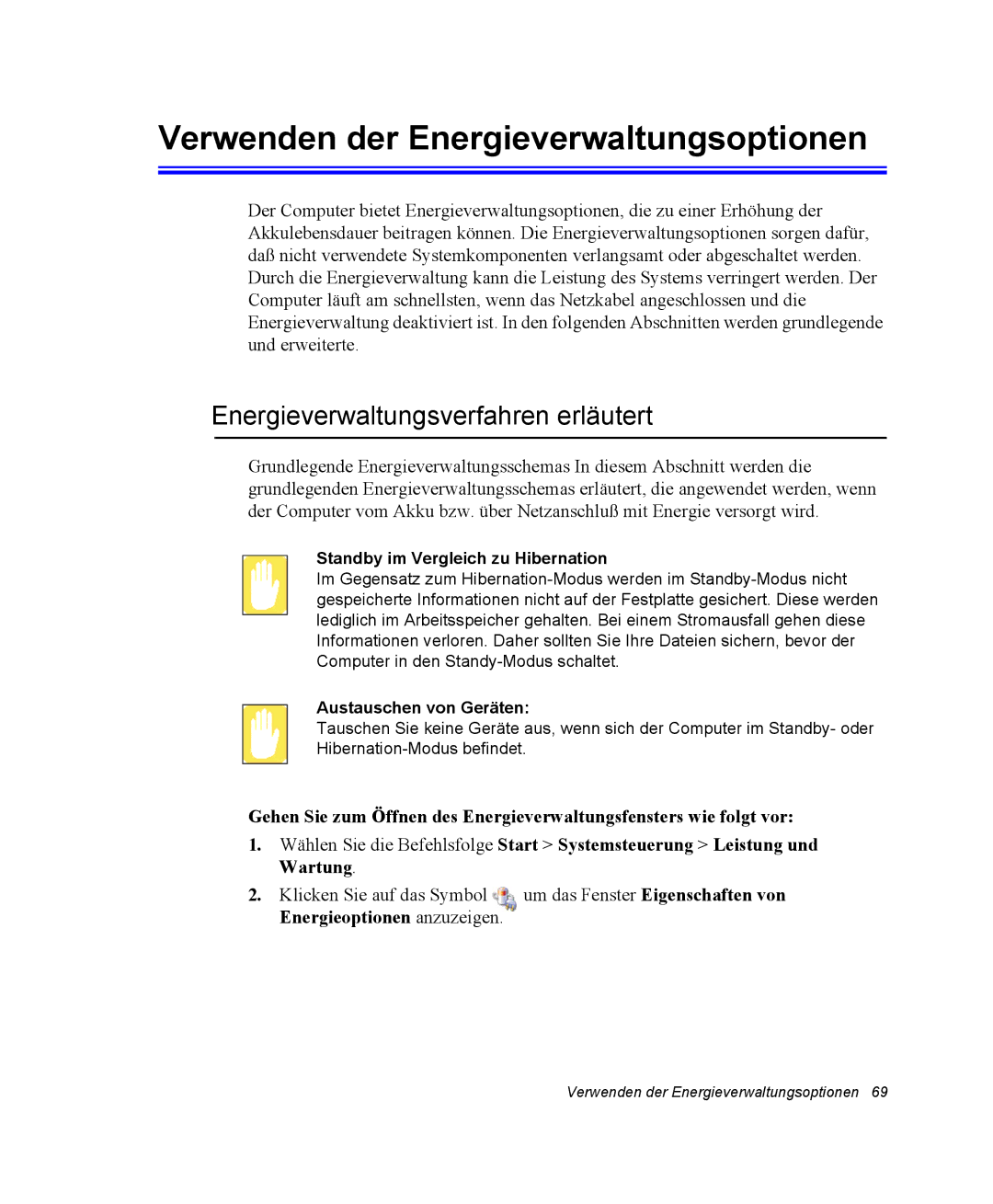 Verwenden der Energieverwaltungsoptionen

Der Computer bietet Energieverwaltungsoptionen, die zu einer Erhöhung der Akkulebensdauer beitragen können. Die Energieverwaltungsoptionen sorgen dafür, daß nicht verwendete Systemkomponenten verlangsamt oder abgeschaltet werden. Durch die Energieverwaltung kann die Leistung des Systems verringert werden. Der Computer läuft am schnellsten, wenn das Netzkabel angeschlossen und die Energieverwaltung deaktiviert ist. In den folgenden Abschnitten werden grundlegende und erweiterte.

Energieverwaltungsverfahren erläutert

Grundlegende Energieverwaltungsschemas In diesem Abschnitt werden die grundlegenden Energieverwaltungsschemas erläutert, die angewendet werden, wenn der Computer vom Akku bzw. über Netzanschluß mit Energie versorgt wird.

Standby im Vergleich zu Hibernation
Im Gegensatz zum Hibernation-Modus werden im Standby-Modus nicht gespeicherte Informationen nicht auf der Festplatte gesichert. Diese werden lediglich im Arbeitsspeicher gehalten. Bei einem Stromausfall gehen diese Informationen verloren. Daher sollten Sie Ihre Dateien sichern, bevor der Computer in den Standy-Modus schaltet.

Austauschen von Geräten:
Tauschen Sie keine Geräte aus, wenn sich der Computer im Standby- oder Hibernation-Modus befindet.

Gehen Sie zum Öffnen des Energieverwaltungsfensters wie folgt vor:

1. Wählen Sie die Befehlsfolge Start > Systemsteuerung > Leistung und Wartung.

2. Klicken Sie auf das Symbol um das Fenster Eigenschaften von Energieoptionen anzuzeigen.

Verwenden der Energieverwaltungsoptionen 69